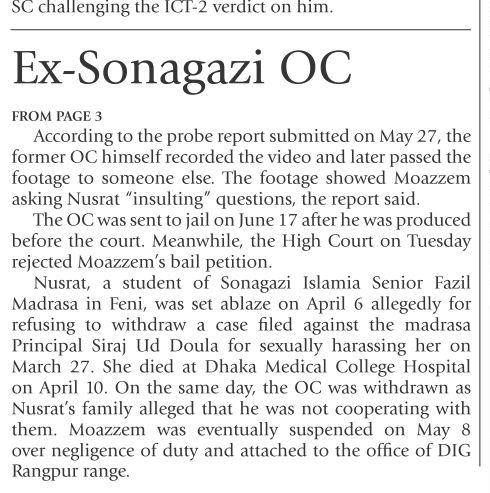 SC challenging the ICT-2 verdict on him.

Ex-Sonagazi OC

FROM PAGE 3

According to the probe report submitted on May 27, the former OC himself recorded the video and later passed the footage to someone else. The footage showed Moazzem asking Nusrat "insulting" questions, the report said.

The OC was sent to jail on June 17 after he was produced before the court. Meanwhile, the High Court on Tuesday rejected Moazzem's bail petition.

Nusrat, a student of Sonagazi Islamia Senior Fazil Madrasa in Feni, was set ablaze on April 6 allegedly for refusing to withdraw a case filed against the madrasa Principal Siraj Ud Doula for sexually harassing her on March 27. She died at Dhaka Medical College Hospital on April 10. On the same day, the OC was withdrawn as Nusrat's family alleged that he was not cooperating with them. Moazzem was eventually suspended on May 8 over negligence of duty and attached to the office of DIG Rangpur range.